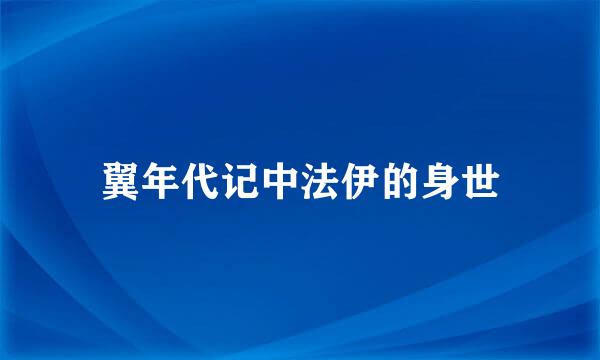 翼年代记中法伊的身世